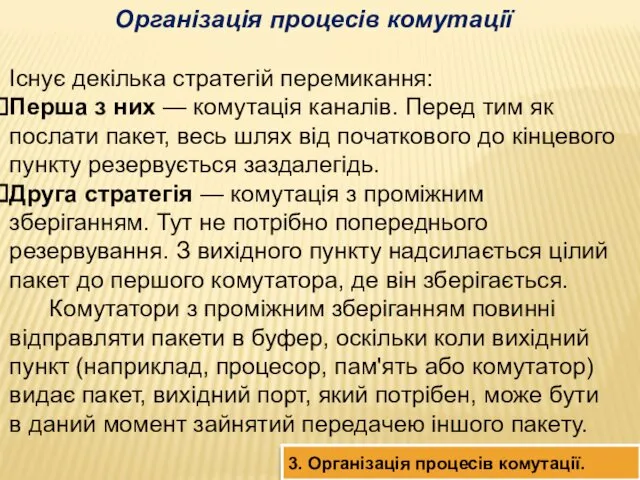 Організація процесів комутації

Існує декілька стратегій перемикання:
Перша з них — комутація каналів. Перед тим як послати пакет, весь шлях від початкового до кінцевого пункту резервується заздалегідь.
Друга стратегія — комутація з проміжним зберіганням. Тут не потрібно попереднього резервування. З вихідного пункту надсилається цілий пакет до першого комутатора, де він зберігається.
Комутатори з проміжним зберіганням повинні відправляти пакети в буфер, оскільки коли вихідний пункт (наприклад, процесор, пам'ять або комутатор) видає пакет, вихідний порт, який потрібен, може бути в даний момент зайнятий передачею іншого пакету.

3. Організація процесів комутації.